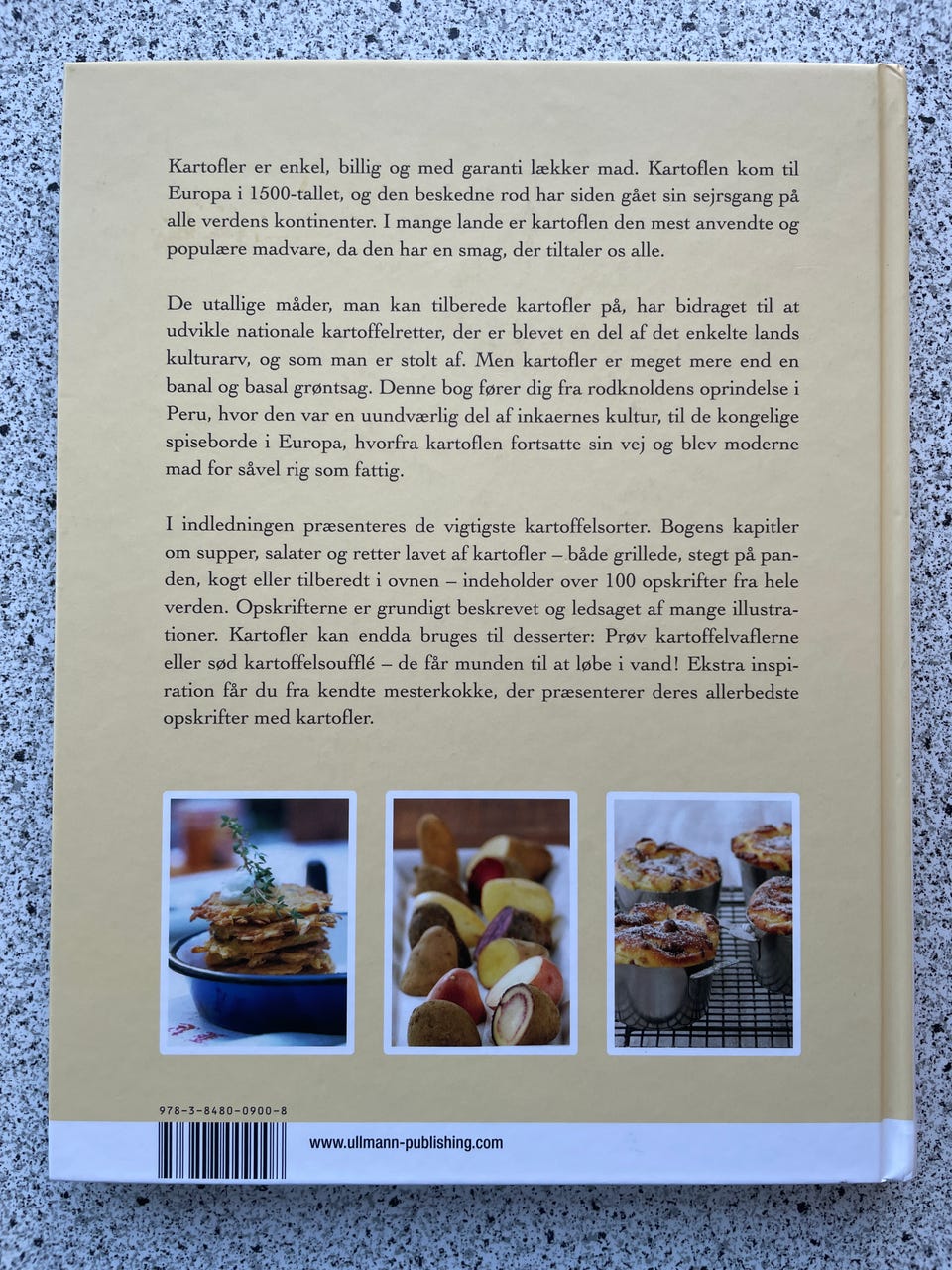 Kartofler er enkel, billig og med garanti lækker mad. Kartoflen kom til Europa i 1500-tallet, og den beskedne rod har siden gået sin sejrsgang på alle verdens kontinenter. I mange lande er kartoflen den mest anvendte og populære madvare, da den har en smag, der tiltaler os alle.

De utallige måder, man kan tilberede kartofler på, har bidraget til at udvikle nationale kartoffelretter, der er blevet en del af det enkelte lands kulturarv, og som man er stolt af. Men kartofler er meget mere end en banal og basal grøntsag. Denne bog fører dig fra rodknoldens oprindelse i Peru, hvor den var en uundværlig del af inkaernes kultur, til de kongelige spiseborde i Europa, hvorfra kartoflen fortsatte sin vej og blev moderne mad for såvel rig som fattig.

I indledningen præsenteres de vigtigste kartoffelsorter. Bogens kapitler om supper, salater og retter lavet af kartofler – både grillede, stegt på panden, kogt eller tilberedt i ovnen – indeholder over 100 opskrifter fra hele verden. Opskrifterne er grundigt beskrevet og ledsaget af mange illustrationer. Kartofler kan endda bruges til desserter: Prøv kartoffelvaflerne eller sød kartoffelsoufflé – de får munden til at løbe i vand! Ekstra inspiration får du fra kendte mesterkokke, der præsenterer deres allerbedste opskrifter med kartofler.

978-3-8480-0900-8

www.ullmann-publishing.com